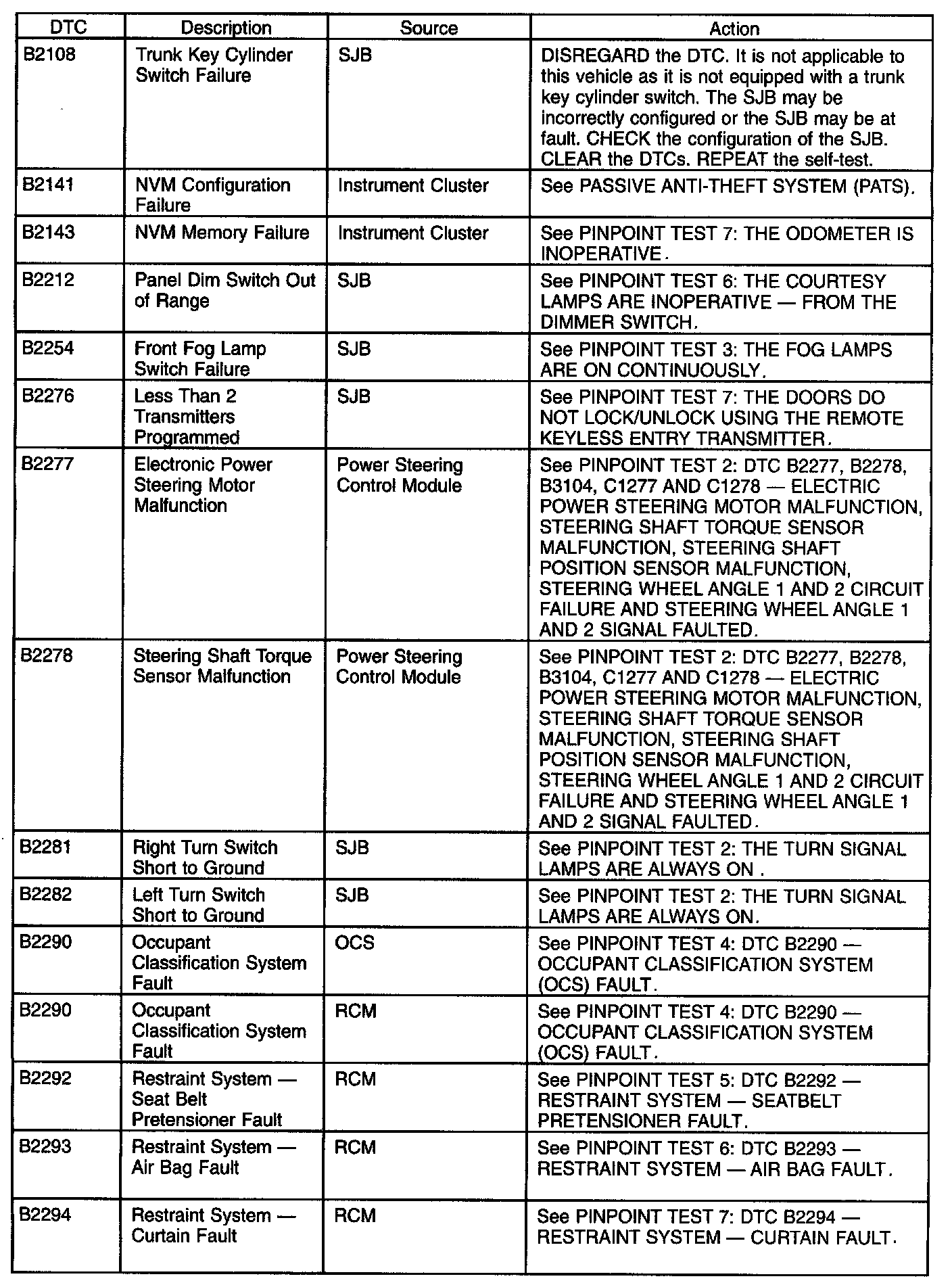 | DTC | Description | Source | Action |
|---|---|---|---|
| B2108 | Trunk Key Cylinder Switch Failure | SJB | DISREGARD the DTC. It is not applicable to this vehicle as it is not equipped with a trunk key cylinder switch. The SJB may be incorrectly configured or the SJB may be at fault. CHECK the configuration of the SJB. CLEAR the DTCs. REPEAT the self-test. |
| B2141 | NVM Configuration Failure | Instrument Cluster | See PASSIVE ANTI-THEFT SYSTEM (PATS). |
| B2143 | NVM Memory Failure | Instrument Cluster | See PINPOINT TEST 7: THE ODOMETER IS INOPERATIVE. |
| B2212 | Panel Dim Switch Out of Range | SJB | See PINPOINT TEST 6: THE COURTESY LAMPS ARE INOPERATIVE — FROM THE DIMMER SWITCH. |
| B2254 | Front Fog Lamp Switch Failure | SJB | See PINPOINT TEST 3: THE FOG LAMPS ARE ON CONTINUOUSLY. |
| B2276 | Less Than 2 Transmitters Programmed | SJB | See PINPOINT TEST 7: THE DOORS DO NOT LOCK/UNLOCK USING THE REMOTE KEYLESS ENTRY TRANSMITTER. |
| B2277 | Electronic Power Steering Motor Malfunction | Power Steering Control Module | See PINPOINT TEST 2: DTC B2277, B2278, B3104, C1277 AND C1278 — ELECTRIC POWER STEERING MOTOR MALFUNCTION, STEERING SHAFT TORQUE SENSOR MALFUNCTION, STEERING SHAFT POSITION SENSOR MALFUNCTION, STEERING WHEEL ANGLE 1 AND 2 CIRCUIT FAILURE AND STEERING WHEEL ANGLE 1 AND 2 SIGNAL FAULTED. |
| B2278 | Steering Shaft Torque Sensor Malfunction | Power Steering Control Module | See PINPOINT TEST 2: DTC B2277, B2278, B3104, C1277 AND C1278 — ELECTRIC POWER STEERING MOTOR MALFUNCTION, STEERING SHAFT TORQUE SENSOR MALFUNCTION, STEERING SHAFT POSITION SENSOR MALFUNCTION, STEERING WHEEL ANGLE 1 AND 2 CIRCUIT FAILURE AND STEERING WHEEL ANGLE 1 AND 2 SIGNAL FAULTED. |
| B2281 | Right Turn Switch Short to Ground | SJB | See PINPOINT TEST 2: THE TURN SIGNAL LAMPS ARE ALWAYS ON . |
| B2282 | Left Turn Switch Short to Ground | SJB | See PINPOINT TEST 2: THE TURN SIGNAL LAMPS ARE ALWAYS ON. |
| B2290 | Occupant Classification System Fault | OCS | See PINPOINT TEST 4: DTC B2290 — OCCUPANT CLASSIFICATION SYSTEM (OCS) FAULT. |
| B2290 | Occupant Classification System Fault | RCM | See PINPOINT TEST 4: DTC B2290 — OCCUPANT CLASSIFICATION SYSTEM (OCS) FAULT. |
| B2292 | Restraint System — Seat Belt Pretensioner Fault | RCM | See PINPOINT TEST 5: DTC B2292 — RESTRAINT SYSTEM — SEATBELT PRETENSIONER FAULT. |
| B2293 | Restraint System — Air Bag Fault | RCM | See PINPOINT TEST 6: DTC B2293 — RESTRAINT SYSTEM — AIR BAG FAULT. |
| B2294 | Restraint System — Curtain Fault | RCM | See PINPOINT TEST 7: DTC B2294 — RESTRAINT SYSTEM — CURTAIN FAULT. |